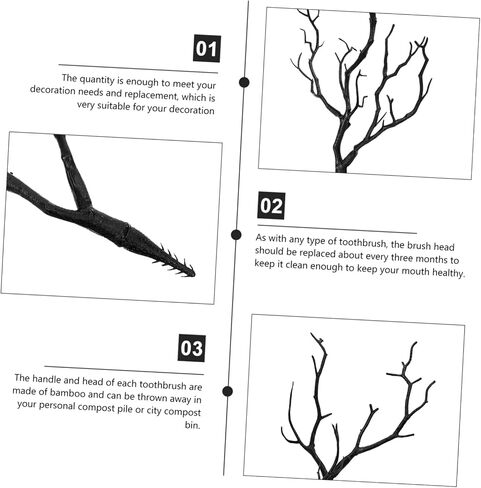 01

The quantity is enough to meet your decoration needs and replacement, which is very suitable for your decoration

02

As with any type of toothbrush, the brush head should be replaced about every three months to keep it clean enough to keep your mouth healthy.

03

The handle and head of each toothbrush are made of bamboo and can be thrown away in your personal compost pile or city compost bin.